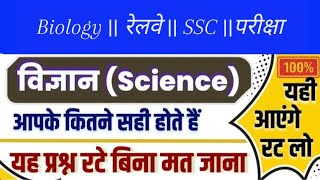 Biology || रेलवे || SSC || परीक्षा

विज्ञान (Science)

आपके कितने सही होते हैं

यह प्रश्न रटे बिना मत जाना

100%

यही आएंगे रट लो